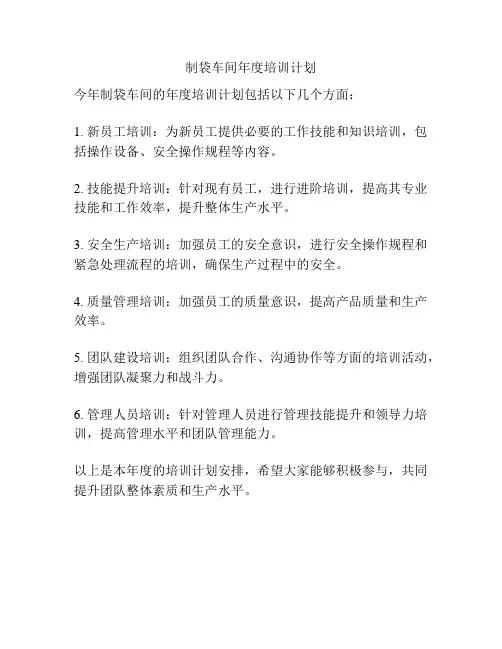 制袋车间年度培训计划

今年制袋车间的年度培训计划包括以下几个方面：

1. 新员工培训：为新员工提供必要的工作技能和知识培训，包括操作设备、安全操作规程等内容。

2. 技能提升培训：针对现有员工，进行进阶培训，提高其专业技能和工作效率，提升整体生产水平。

3. 安全生产培训：加强员工的安全意识，进行安全操作规程和紧急处理流程的培训，确保生产过程中的安全。

4. 质量管理培训：加强员工的质量意识，提高产品质量和生产效率。

5. 团队建设培训：组织团队合作、沟通协作等方面的培训活动，增强团队凝聚力和战斗力。

6. 管理人员培训：针对管理人员进行管理技能提升和领导力培训，提高管理水平和团队管理能力。

以上是本年度的培训计划安排，希望大家能够积极参与，共同提升团队整体素质和生产水平。